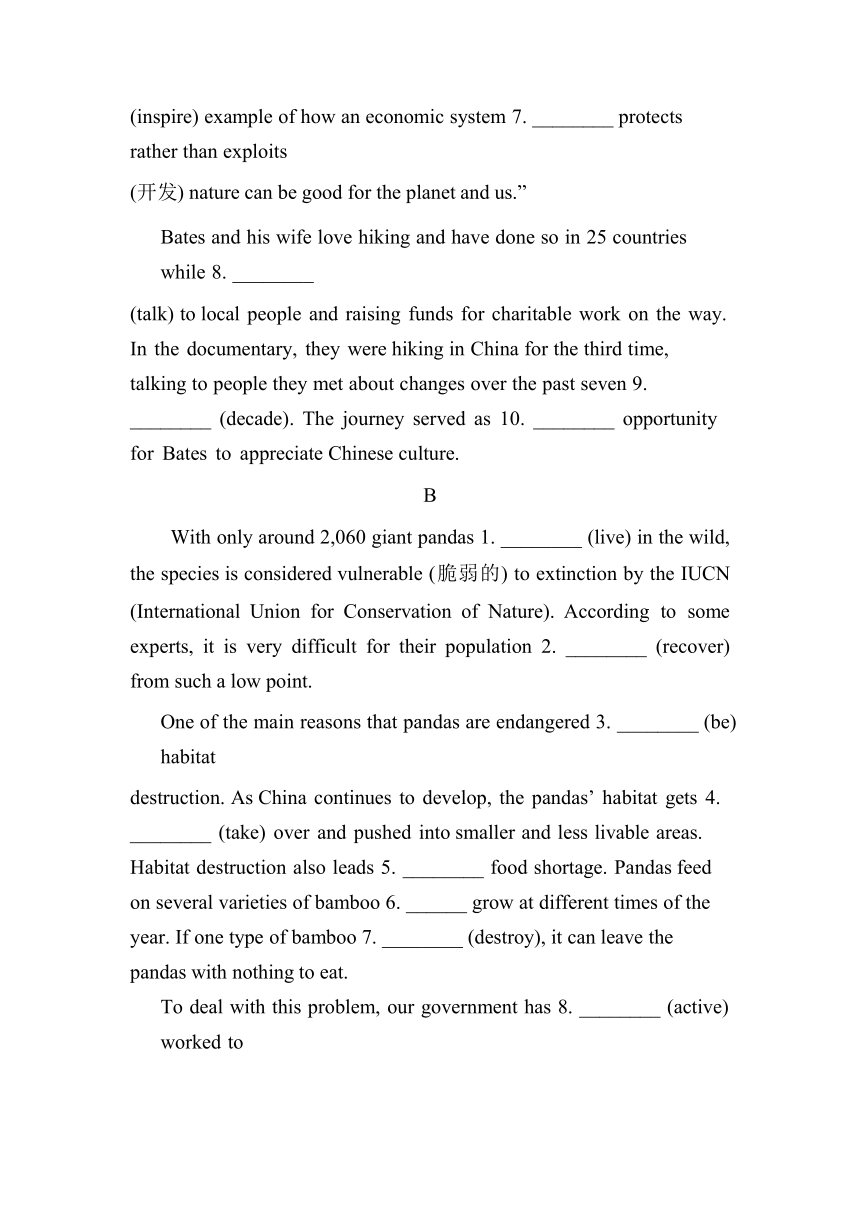 (inspire) example of how an economic system 7. ________ protects rather than exploits

(开发) nature can be good for the planet and us.”

Bates and his wife love hiking and have done so in 25 countries while 8. ________

(talk) to local people and raising funds for charitable work on the way. In the documentary, they were hiking in China for the third time, talking to people they met about changes over the past seven 9. ________ (decade). The journey served as 10. ________ opportunity for Bates to appreciate Chinese culture.

B

With only around 2,060 giant pandas 1. ________ (live) in the wild, the species is considered vulnerable (脆弱的) to extinction by the IUCN (International Union for Conservation of Nature). According to some experts, it is very difficult for their population 2. ________ (recover) from such a low point.

One of the main reasons that pandas are endangered 3. ________ (be) habitat

destruction. As China continues to develop, the pandas’ habitat gets 4. ________ (take) over and pushed into smaller and less livable areas. Habitat destruction also leads 5. ________ food shortage. Pandas feed on several varieties of bamboo 6. ______ grow at different times of the year. If one type of bamboo 7. ________ (destroy), it can leave the pandas with nothing to eat.

To deal with this problem, our government has 8. ________ (active) worked to